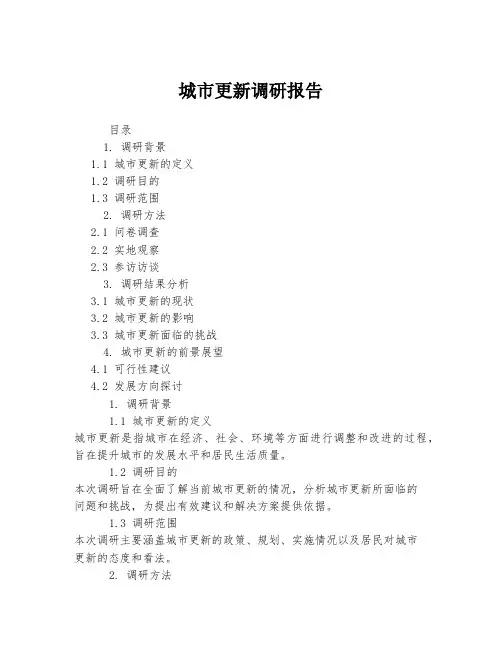 城市更新调研报告

目录

1. 调研背景

1.1 城市更新的定义

1.2 调研目的

1.3 调研范围

2. 调研方法

2.1 问卷调查

2.2 实地观察

2.3 参访访谈

3. 调研结果分析

3.1 城市更新的现状

3.2 城市更新的影响

3.3 城市更新面临的挑战

4. 城市更新的前景展望

4.1 可行性建议

4.2 发展方向探讨

1. 调研背景

1.1 城市更新的定义

城市更新是指城市在经济、社会、环境等方面进行调整和改进的过程，旨在提升城市的发展水平和居民生活质量。

1.2 调研目的

本次调研旨在全面了解当前城市更新的情况，分析城市更新所面临的问题和挑战，为提出有效建议和解决方案提供依据。

1.3 调研范围

本次调研主要涵盖城市更新的政策、规划、实施情况以及居民对城市更新的态度和看法。

2. 调研方法